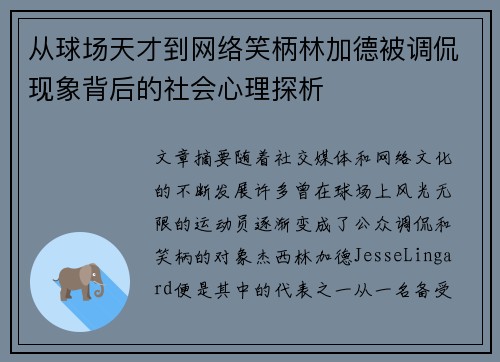 从球场天才到网络笑柄林加德被调侃现象背后的社会心理探析

文章摘要随着社交媒体和网络文化的不断发展许多曾在球场上风光无限的运动员逐渐变成了公众调侃和笑柄的对象杰西林加德JesseLingard便是其中的代表之一从一名备受